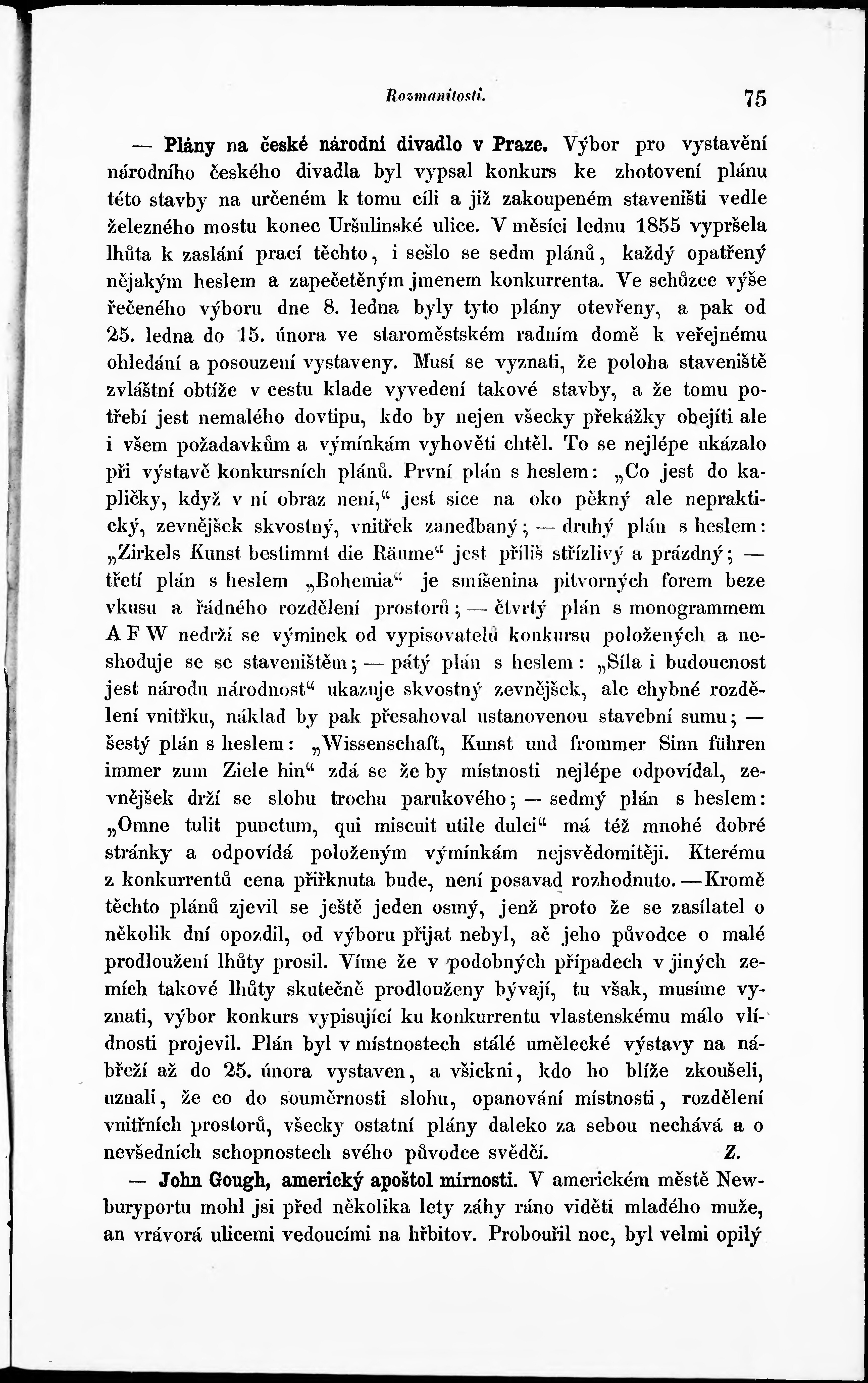 Rozmanitosti. 75

— Plány na české národní divadlo v Praze. Výbor pro vystavění národního českého divadla byl vypsal konkurs ke zhotovení plánu této stavby na určeném k tomu cíli a již zakoupeném staveništi vedle železného mostu konec Uršulinské ulice. V měsíci lednu 1855 vypršela lhůta k zaslání prací těchto, i sešlo se sedm plánů, každý opatřený nějakým heslem a zapečetěným jmenem konkurrenta. Ve schůzce výše řečeného výboru dne 8. ledna byly tyto plány otevřeny, a pak od 25. ledna do 15. února ve staroměstském radním domě k veřejnému ohledání a posouzení vystaveny. Musí se vyznati, že poloha staveniště zvláštní obtíže v cestu klade vyvedení takové stavby, a že tomu potřebí jest nemalého dovtipu, kdo by nejen všecky překážky obejíti ale i všem požadavkům a výmínkám vyhověti chtěl. To se nejlépe ukázalo při výstavě konkursních plánů. První plán s heslem: „Co jest do kapličky, když v ní obraz není,“ jest sice na oko pěkný ale nepraktický, zevnějšek skvostný, vnitřek zanedbaný; — druhý plán s heslem: „Zirkels Kunst bestimmt die Räume“ jest příliš střízlivý a prázdný; — třetí plán s heslem „Bohemia“ je smíšenina pitvorných forem beze vkusu a řádného rozdělení prostorů; — čtvrtý plán s monogrammem A F W nedrží se výminek od vypisovatelů konkursu položených a neshoduje se se staveništěm; — pátý plán s heslem: „Síla i budoucnost jest národu národnost“ ukazuje skvostný zevnějšek, ale chybné rozdělení vnitřku, náklad by pak přesahoval ustanovenou stavební sumu; — šestý plán s heslem: „Wissenschaft, Kunst und frommer Sinn führen immer zum Ziele hin“ zdá se že by místnosti nejlépe odpovídal, zevnějšek drží se slohu trochu parukového; — sedmý plán s heslem: „Omne tulit punctum, qui miscuit utile dulci“ má též mnohé dobré stránky a odpovídá položeným výmínkám nejsvědomitěji. Kterému z konkurrentů cena přiřknuta bude, není posavad rozhodnuto. — Kromě těchto plánů zjevil se ještě jeden osmý, jenž proto že se zasílatel o několik dní opozdil, od výboru přijat nebyl, ač jeho původce o malé prodloužení lhůty prosil. Víme že v podobných případech v jiných zemích takové lhůty skutečně prodlouženy bývají, tu však, musíme vyznati, výbor konkurs vypisující ku konkurrentu vlastenskému málo vlídnosti projevil. Plán byl v místnostech stálé umělecké výstavy na nábřeží až do 25. února vystaven, a všickni, kdo ho blíže zkoušeli, uznali, že co do souměrnosti slohu, opanování místnosti, rozdělení vnitřních prostorů, všecky ostatní plány daleko za sebou nechává a o nevšedních schopnostech svého původce svědčí. Z.

— John Gough, americký apoštol mírnosti. V americkém městě Newburyportu mohl jsi před několika lety záhy ráno viděti mladého muže, an vrávorá ulicemi vedoucími na hřbitov. Probouřil noc, byl velmi opilý